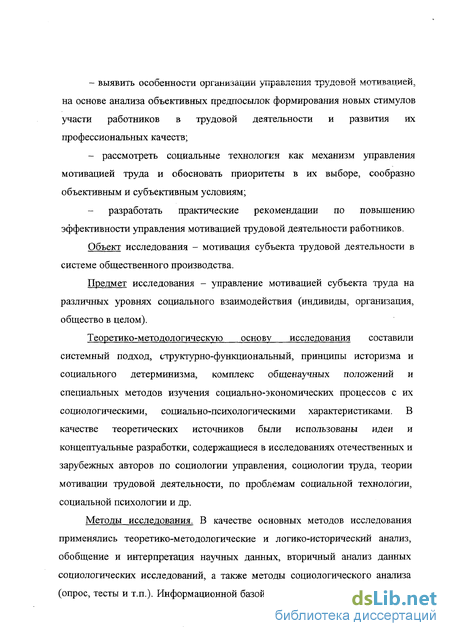 – выявить особенности организации управления трудовой мотивацией, на основе анализа объективных предпосылок формирования новых стимулов участи работников в трудовой деятельности и развития их профессиональных качеств;

– рассмотреть социальные технологии как механизм управления мотивацией труда и обосновать приоритеты в их выборе, сообразно объективным и субъективным условиям;

– разработать практические рекомендации по повышению эффективности управления мотивацией трудовой деятельности работников.

Объект исследования – мотивация субъекта трудовой деятельности в системе общественного производства.

Предмет исследования – управление мотивацией субъекта труда на различных уровнях социального взаимодействия (индивиды, организация, общество в целом).

Теоретико-методологическую основу исследования составили системный подход, структурно-функциональный, принципы историзма и социального детерминизма, комплекс общенаучных положений и специальных методов изучения социально-экономических процессов с их социологическими, социально-психологическими характеристиками. В качестве теоретических источников были использованы идеи и концептуальные разработки, содержащиеся в исследованиях отечественных и зарубежных авторов по социологии управления, социологии труда, теории мотивации трудовой деятельности, по проблемам социальной технологии, социальной психологии и др.

Методы исследования. В качестве основных методов исследования применялись теоретико-методологические и логико-исторический анализ, обобщение и интерпретация научных данных, вторичный анализ данных социологических исследований, а также методы социологического анализа (опрос, тесты и т.п.). Информационной базой

dsLib.net
библиотека диссертаций